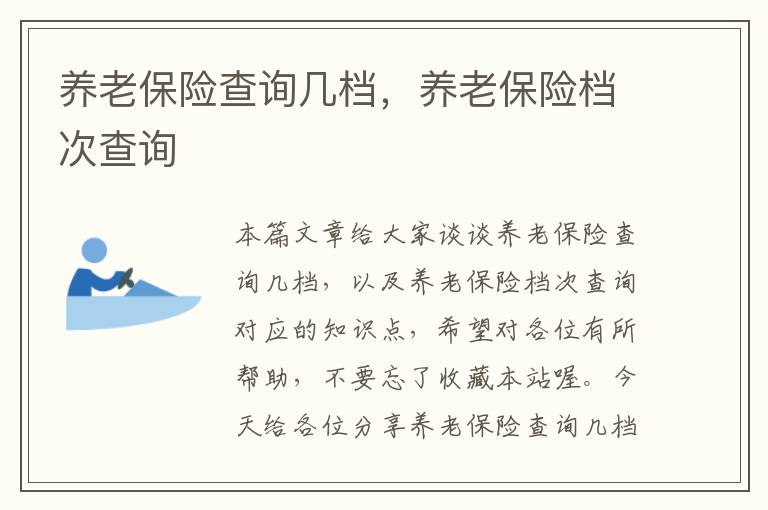 养老保险查询几档，养老保险档次查询

本篇文章给大家谈谈养老保险查询几档，以及养老保险档次查询对应的知识点，希望对各位有所帮助，不要忘了收藏本站喔。今天给各位分享养老保险查询几档